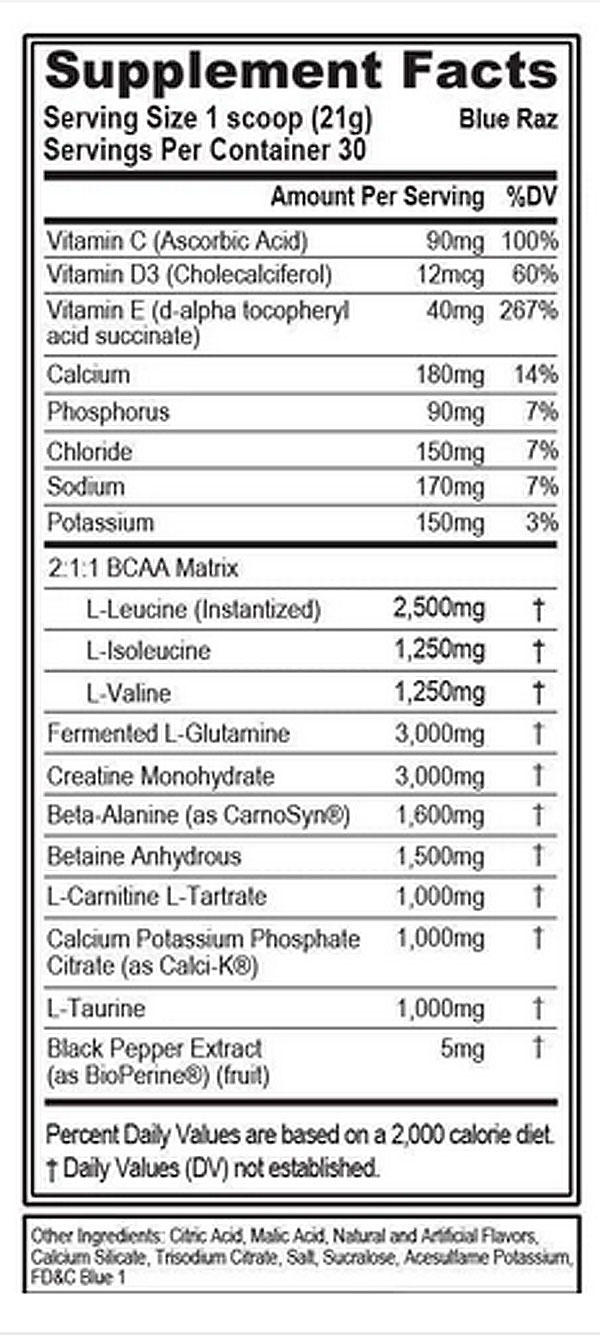 Supplement Facts
Serving Size 1 scoop (21g)
Blue Raz
Servings Per Container 30

| | Amount Per Serving | %DV |
|---|---|---|
| Vitamin C (Ascorbic Acid) | 90mg | 100% |
| Vitamin D3 (Cholecalciferol) | 12mcg | 60% |
| Vitamin E (d-alpha tocopheryl acid succinate) | 40mg | 267% |
| Calcium | 180mg | 14% |
| Phosphorus | 90mg | 7% |
| Chloride | 150mg | 7% |
| Sodium | 170mg | 7% |
| Potassium | 150mg | 3% |
| 2:1:1 BCAA Matrix | | |
| L-Leucine (Instantized) | 2,500mg | † |
| L-Isoleucine | 1,250mg | † |
| L-Valine | 1,250mg | † |
| Fermented L-Glutamine | 3,000mg | † |
| Creatine Monohydrate | 3,000mg | † |
| Beta-Alanine (as CarnoSyn®) | 1,600mg | † |
| Betaine Anhydrous | 1,500mg | † |
| L-Carnitine L-Tartrate | 1,000mg | † |
| Calcium Potassium Phosphate Citrate (as Calci-K®) | 1,000mg | † |
| L-Taurine | 1,000mg | † |
| Black Pepper Extract (as BioPerine®) (fruit) | 5mg | † |

Percent Daily Values are based on a 2,000 calorie diet.
† Daily Values (DV) not established.

Other Ingredients: Citric Acid, Malic Acid, Natural and Artificial Flavors, Calcium Silicate, Trisodium Citrate, Salt, Sucralose, Acesulfame Potassium, FD&C Blue 1